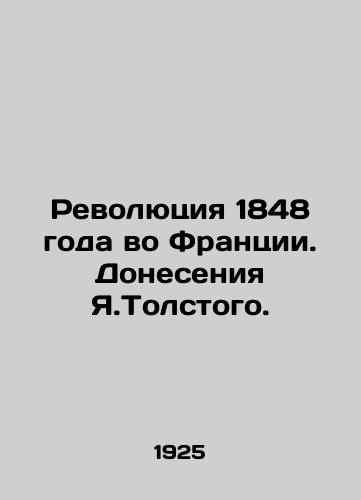 Революция 1848 года во Франции. Донесения Я.Толстого.

1925